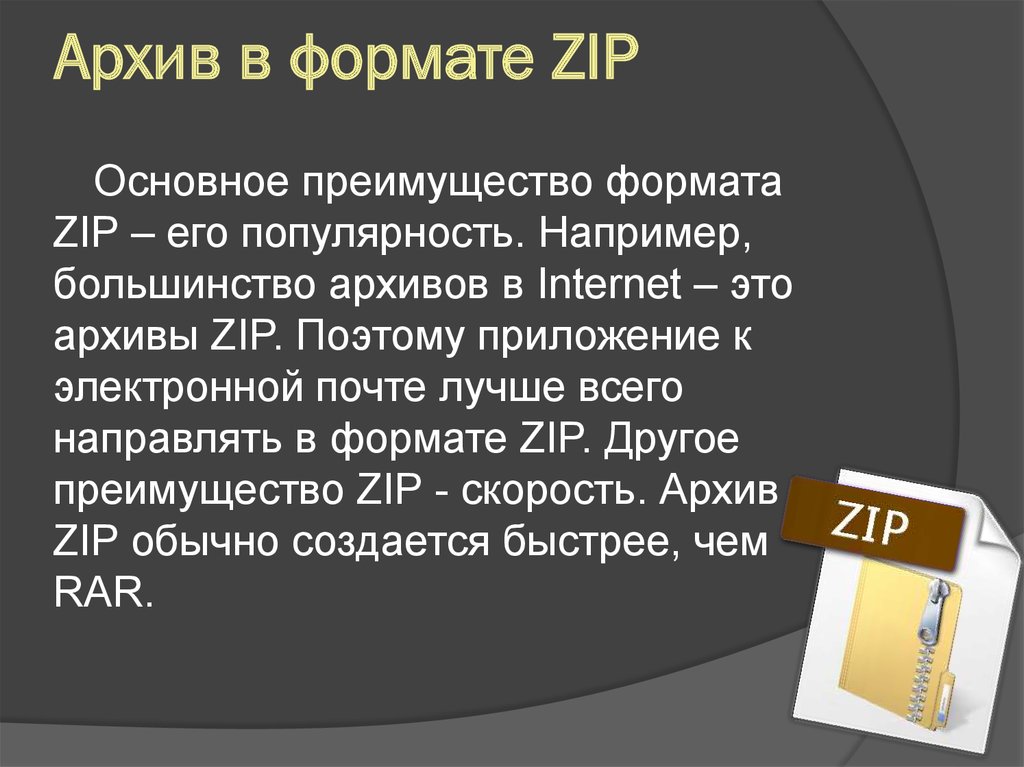 Архив в формате ZIP

Основное преимущество формата ZIP – его популярность. Например, большинство архивов в Internet – это архивы ZIP. Поэтому приложение к электронной почте лучше всего направлять в формате ZIP. Другое преимущество ZIP - скорость. Архив ZIP обычно создается быстрее, чем RAR.

ZIP